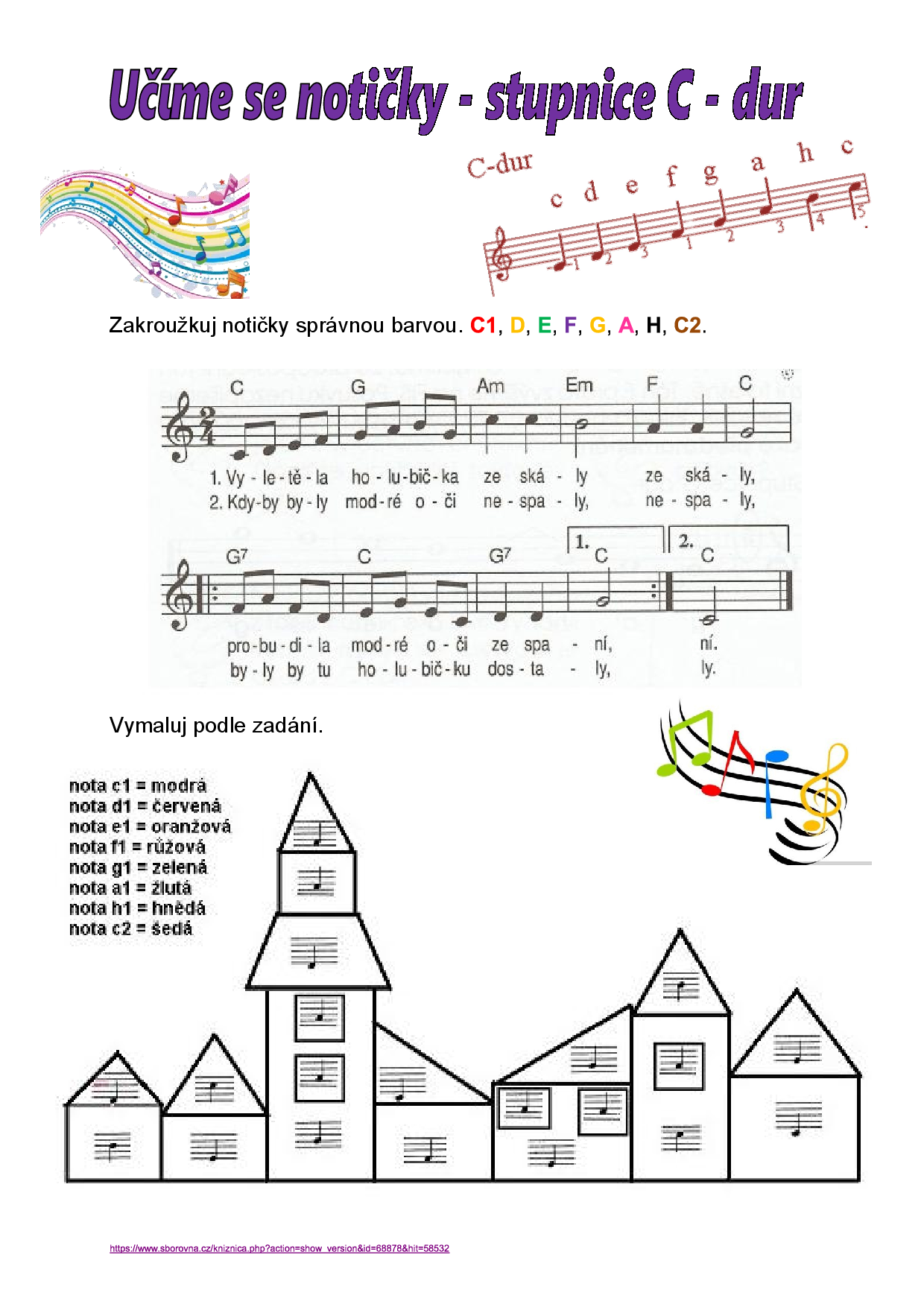 Učíme se notičky - stupnice C - dur

C-dur
c d e f g a h c
1 2 3 1 2 3 4 5

Zakroužkuj notičky správnou barvou. C1, D, E, F, G, A, H, C2.

C G Am Em F C
1. Vy - le - tě - la ho - lu - bič - ka ze ská - ly ze ská - ly,
2. Kdy - by by - ly mod - ré o - či ne - spa - ly, ne - spa - ly,

G7 C G7 1. C 2. C
pro - bu - di - la mod - ré o - či ze spa - ní, ní.
by - ly by tu ho - lu - bič - ku dos - ta - ly, ly.

Vymaluj podle zadání.

nota c1 = modrá
nota d1 = červená
nota e1 = oranžová
nota f1 = růžová
nota g1 = zelená
nota a1 = žlutá
nota h1 = hnědá
nota c2 = šedá

https://www.sborovna.cz/kniznica.php?action=show_version&id=68878&hit=58532